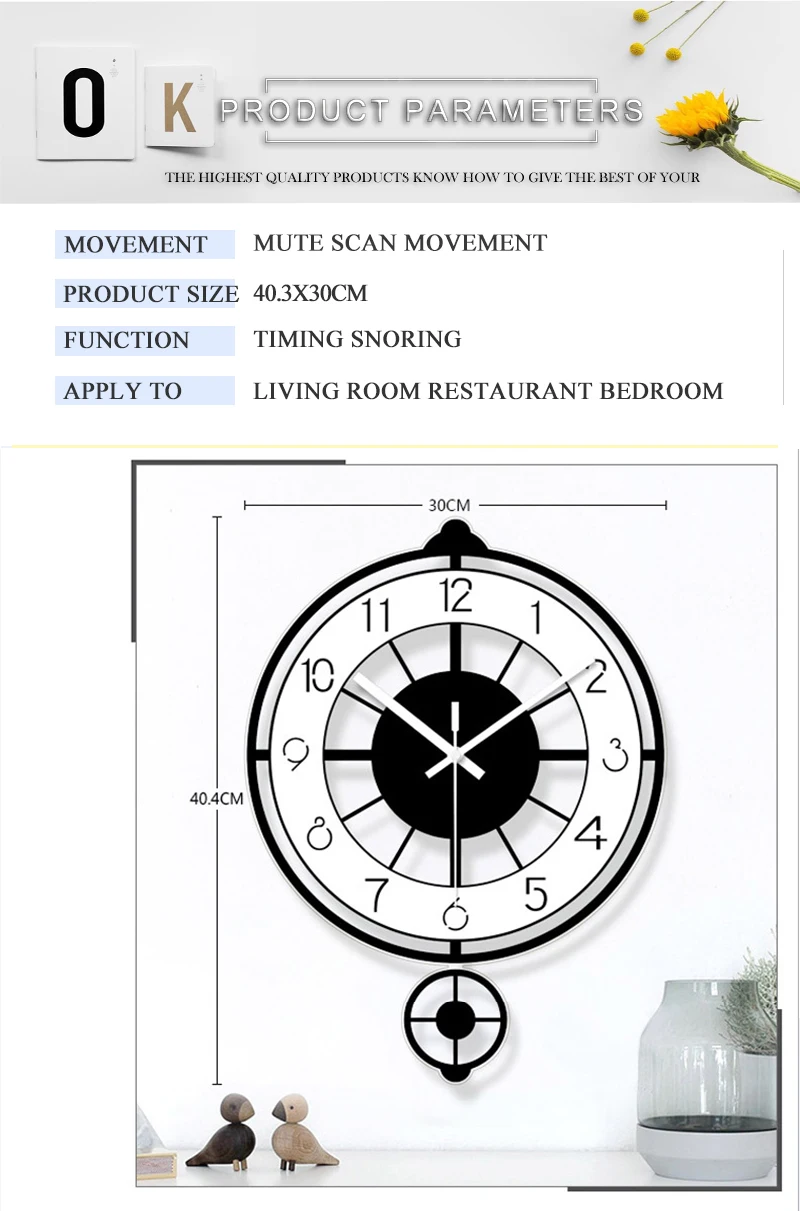 O K PRODUCT PARAMETERS

THE HIGHEST QUALITY PRODUCTS KNOW HOW TO GIVE THE BEST OF YOUR

MOVEMENT
MUTE SCAN MOVEMENT

PRODUCT SIZE
40.3X30CM

FUNCTION
TIMING SNORING

APPLY TO
LIVING ROOM RESTAURANT BEDROOM

30CM

40.4CM

12
1
2
3
4
5
6
7
8
9
10
11